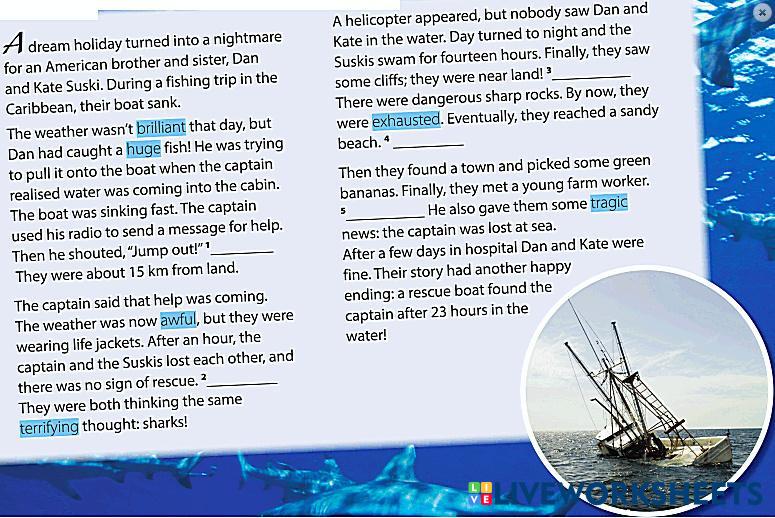 A dream holiday turned into a nightmare for an American brother and sister, Dan and Kate Suski. During a fishing trip in the Caribbean, their boat sank.

The weather wasn't brilliant that day, but Dan had caught a huge fish! He was trying to pull it onto the boat when the captain realised water was coming into the cabin. The boat was sinking fast. The captain used his radio to send a message for help. Then he shouted, "Jump out!" $^1$ ________ They were about 15 km from land.

The captain said that help was coming. The weather was now awful, but they were wearing life jackets. After an hour, the captain and the Suskis lost each other, and there was no sign of rescue. $^2$ ________ They were both thinking the same terrifying thought: sharks!

A helicopter appeared, but nobody saw Dan and Kate in the water. Day turned to night and the Suskis swam for fourteen hours. Finally, they saw some cliffs; they were near land! $^3$ ________ There were dangerous sharp rocks. By now, they were exhausted. Eventually, they reached a sandy beach. $^4$ ________

Then they found a town and picked some green bananas. Finally, they met a young farm worker. $^5$ ________ He also gave them some tragic news: the captain was lost at sea.
After a few days in hospital Dan and Kate were fine. Their story had another happy ending: a rescue boat found the captain after 23 hours in the water!

LIVEWORKSHEETS